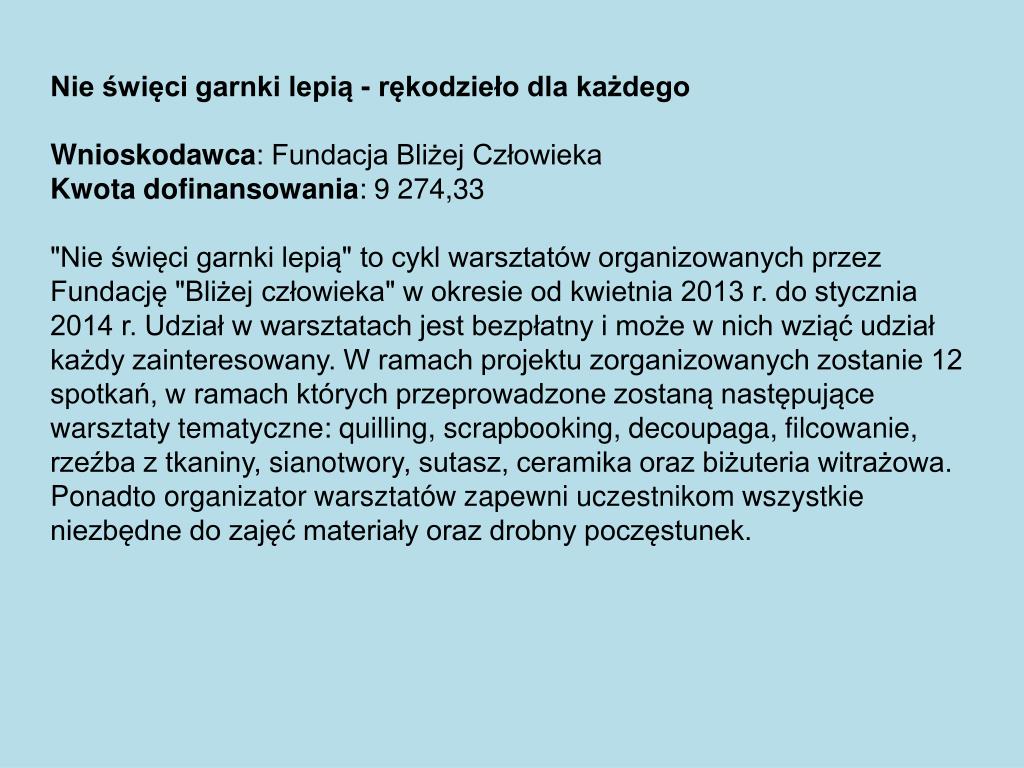 Nie święci garnki lepią - rękodzieło dla każdego

Wnioskodawca: Fundacja Bliżej Człowieka
Kwota dofinansowania: 9 274,33

"Nie święci garnki lepią" to cykl warsztatów organizowanych przez Fundację "Bliżej człowieka" w okresie od kwietnia 2013 r. do stycznia 2014 r. Udział w warsztatach jest bezpłatny i może w nich wziąć udział każdy zainteresowany. W ramach projektu zorganizowanych zostanie 12 spotkań, w ramach których przeprowadzone zostaną następujące warsztaty tematyczne: quilling, scrapbooking, decoupaga, filcowanie, rzeźba z tkaniny, sianotwory, sutasz, ceramika oraz biżuteria witrażowa. Ponadto organizator warsztatów zapewni uczestnikom wszystkie niezbędne do zajęć materiały oraz drobny poczęstunek.